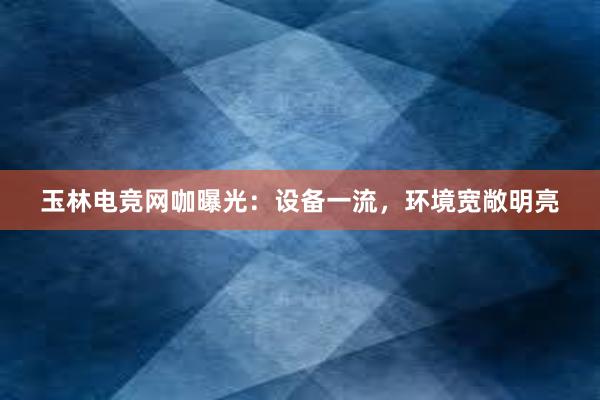 玉林电竞网咖曝光：设备一流，环境宽敞明亮